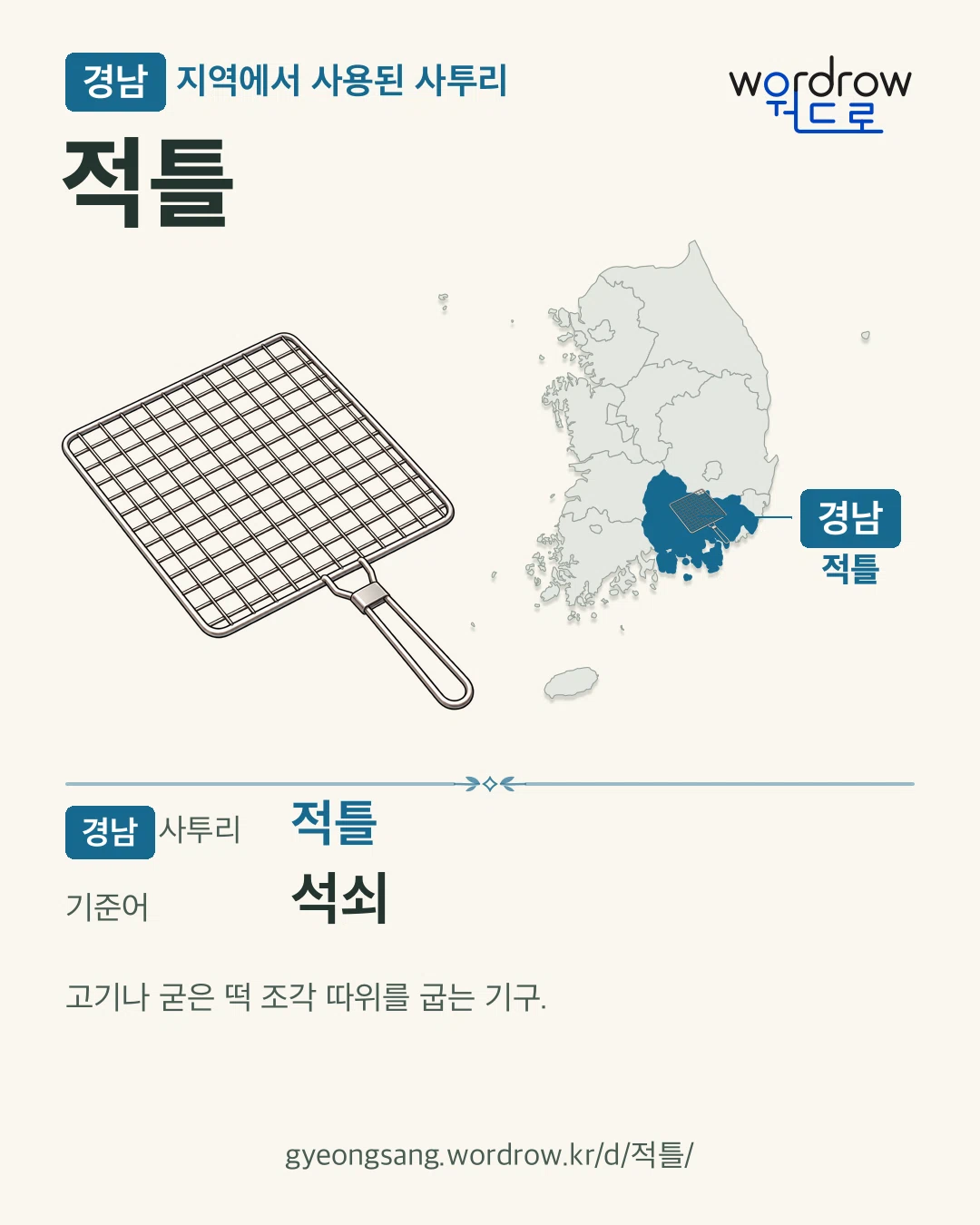 경남 지역에서 사용된 사투리

wordrow
워드로

적틀

경남
적틀

경남 사투리 적틀

기준어 석쇠

고기나 굳은 떡 조각 따위를 굽는 기구.

gyeongsang.wordrow.kr/d/적틀/